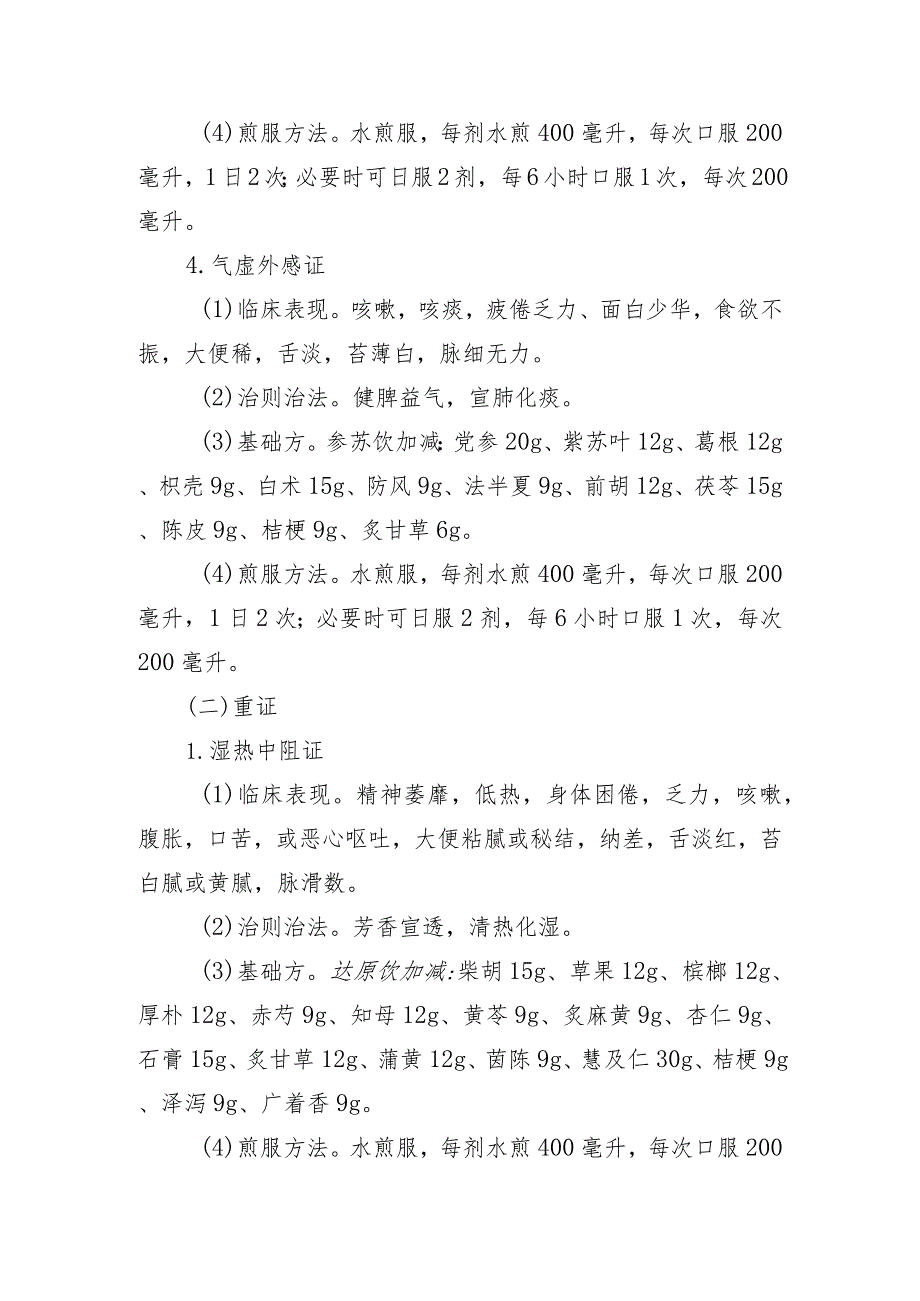 (4)煎服方法。水煎服，每剂水煎400毫升，每次口服200毫升，1日2次;必要时可日服2剂，每6小时口服1次，每次200毫升。

4.气虚外感证

(1)临床表现。咳嗽，咳痰，疲倦乏力、面白少华，食欲不振，大便稀，舌淡，苔薄白，脉细无力。

(2)治则治法。健脾益气，宣肺化痰。

(3)基础方。参苏饮加减:党参20g、紫苏叶12g、葛根12g、枳壳9g、白术15g、防风9g、法半夏9g、前胡12g、茯苓15g、陈皮9g、桔梗9g、炙甘草6g。

(4)煎服方法。水煎服，每剂水煎400毫升，每次口服200毫升，1日2次；必要时可日服2剂，每6小时口服1次，每次200毫升。

(二)重证

1.湿热中阻证

(1)临床表现。精神萎靡，低热，身体困倦，乏力，咳嗽，腹胀，口苦，或恶心呕吐，大便粘腻或秘结，纳差，舌淡红，苔白腻或黄腻，脉滑数。

(2)治则治法。芳香宣透，清热化湿。

(3)基础方。达原饮加减:柴胡15g、草果12g、槟榔12g、厚朴12g、赤芍9g、知母12g、黄芩9g、炙麻黄9g、杏仁9g、石膏15g、炙甘草12g、蒲黄12g、茵陈9g、慧及仁30g、桔梗9g、泽泻9g、广着香9g。

(4)煎服方法。水煎服，每剂水煎400毫升，每次口服200